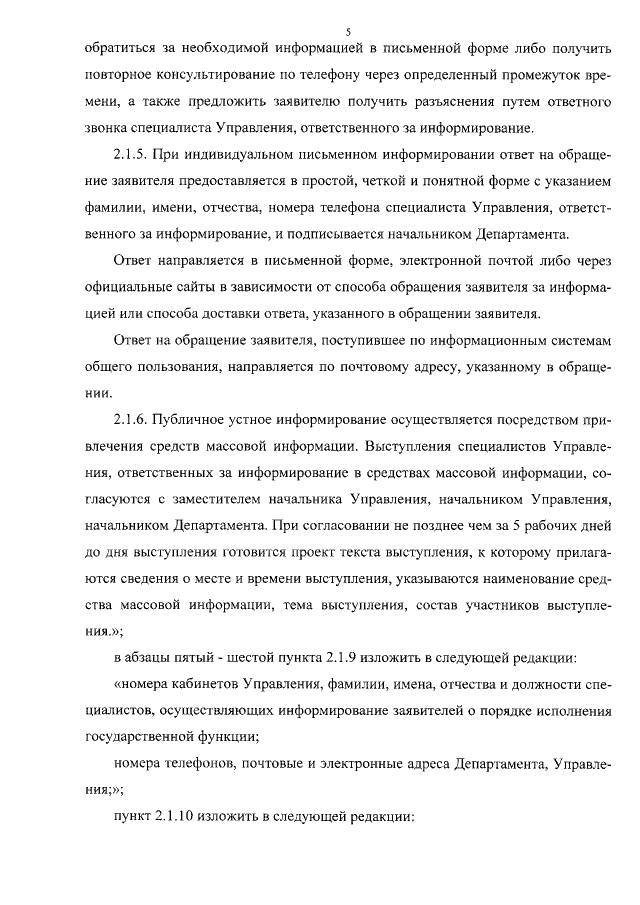 5

обратиться за необходимой информацией в письменной форме либо получить повторное консультирование по телефону через определенный промежуток времени, а также предложить заявителю получить разъяснения путем ответного звонка специалиста Управления, ответственного за информирование.

2.1.5. При индивидуальном письменном информировании ответ на обращение заявителя предоставляется в простой, четкой и понятной форме с указанием фамилии, имени, отчества, номера телефона специалиста Управления, ответственного за информирование, и подписывается начальником Департамента.

Ответ направляется в письменной форме, электронной почтой либо через официальные сайты в зависимости от способа обращения заявителя за информацией или способа доставки ответа, указанного в обращении заявителя.

Ответ на обращение заявителя, поступившее по информационным системам общего пользования, направляется по почтовому адресу, указанному в обращении.

2.1.6. Публичное устное информирование осуществляется посредством привлечения средств массовой информации. Выступления специалистов Управления, ответственных за информирование в средствах массовой информации, согласуются с заместителем начальника Управления, начальником Управления, начальником Департамента. При согласовании не позднее чем за 5 рабочих дней до дня выступления готовится проект текста выступления, к которому прилагаются сведения о месте и времени выступления, указываются наименование средства массовой информации, тема выступления, состав участников выступления.»;

в абзацы пятый - шестой пункта 2.1.9 изложить в следующей редакции:

«номера кабинетов Управления, фамилии, имена, отчества и должности специалистов, осуществляющих информирование заявителей о порядке исполнения государственной функции;

номера телефонов, почтовые и электронные адреса Департамента, Управления;»;

пункт 2.1.10 изложить в следующей редакции: